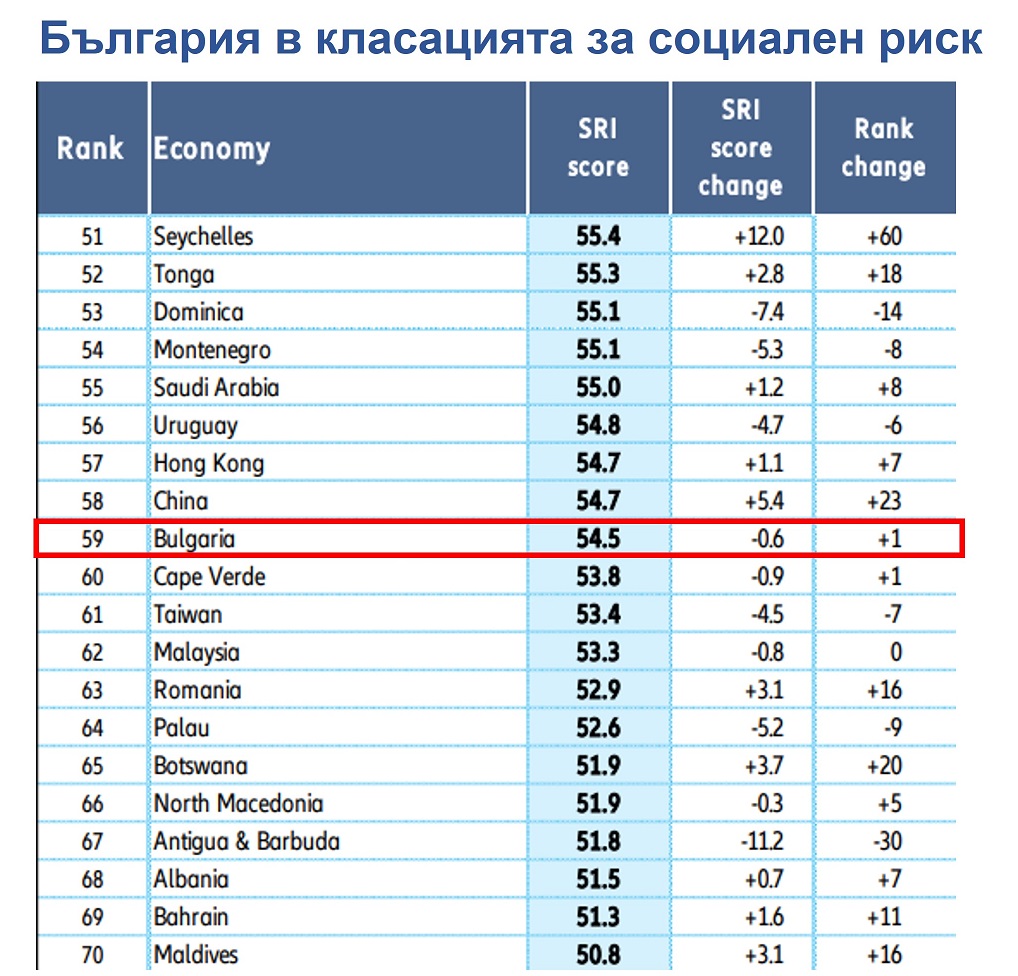 България в класацията за социален риск

| Rank | Economy | SRI score | SRI score change | Rank change |
|---|---|---|---|---|
| 51 | Seychelles | 55.4 | +12.0 | +60 |
| 52 | Tonga | 55.3 | +2.8 | +18 |
| 53 | Dominica | 55.1 | -7.4 | -14 |
| 54 | Montenegro | 55.1 | -5.3 | -8 |
| 55 | Saudi Arabia | 55.0 | +1.2 | +8 |
| 56 | Uruguay | 54.8 | -4.7 | -6 |
| 57 | Hong Kong | 54.7 | +1.1 | +7 |
| 58 | China | 54.7 | +5.4 | +23 |
| 59 | Bulgaria | 54.5 | -0.6 | +1 |
| 60 | Cape Verde | 53.8 | -0.9 | +1 |
| 61 | Taiwan | 53.4 | -4.5 | -7 |
| 62 | Malaysia | 53.3 | -0.8 | 0 |
| 63 | Romania | 52.9 | +3.1 | +16 |
| 64 | Palau | 52.6 | -5.2 | -9 |
| 65 | Botswana | 51.9 | +3.7 | +20 |
| 66 | North Macedonia | 51.9 | -0.3 | +5 |
| 67 | Antigua & Barbuda | 51.8 | -11.2 | -30 |
| 68 | Albania | 51.5 | +0.7 | +7 |
| 69 | Bahrain | 51.3 | +1.6 | +11 |
| 70 | Maldives | 50.8 | +3.1 | +16 |